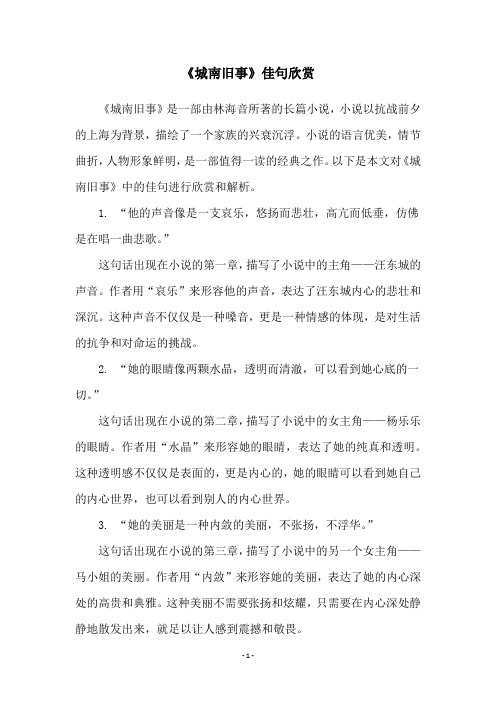 《城南旧事》佳句欣赏

《城南旧事》是一部由林海音所著的长篇小说，小说以抗战前夕的上海为背景，描绘了一个家族的兴衰沉浮。小说的语言优美，情节曲折，人物形象鲜明，是一部值得一读的经典之作。以下是本文对《城南旧事》中的佳句进行欣赏和解析。

1. “他的声音像是一支哀乐，悠扬而悲壮，高亢而低垂，仿佛是在唱一曲悲歌。”

这句话出现在小说的第一章，描写了小说中的主角——汪东城的声音。作者用“哀乐”来形容他的声音，表达了汪东城内心的悲壮和深沉。这种声音不仅仅是一种嗓音，更是一种情感的体现，是对生活的抗争和对命运的挑战。

2. “她的眼睛像两颗水晶，透明而清澈，可以看到她心底的一切。”

这句话出现在小说的第二章，描写了小说中的女主角——杨乐乐的眼睛。作者用“水晶”来形容她的眼睛，表达了她的纯真和透明。这种透明感不仅仅是表面的，更是内心的，她的眼睛可以看到她自己的内心世界，也可以看到别人的内心世界。

3. “她的美丽是一种内敛的美丽，不张扬，不浮华。”

这句话出现在小说的第三章，描写了小说中的另一个女主角——马小姐的美丽。作者用“内敛”来形容她的美丽，表达了她的内心深处的高贵和典雅。这种美丽不需要张扬和炫耀，只需要在内心深处静静地散发出来，就足以让人感到震撼和敬畏。

- 1 -